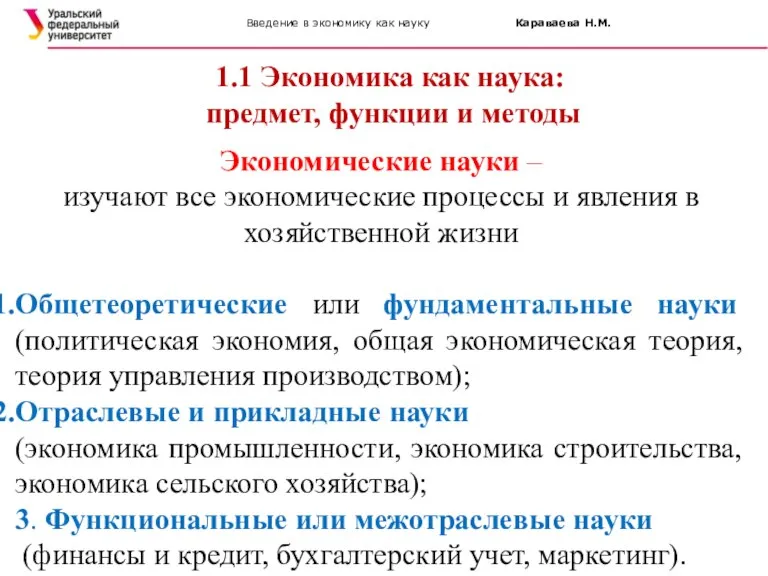 Уральский федеральный университет

Введение в экономику как науку

Караваева Н.М.

1.1 Экономика как наука: предмет, функции и методы

Экономические науки – изучают все экономические процессы и явления в хозяйственной жизни

1.Общетеоретические или фундаментальные науки (политическая экономия, общая экономическая теория, теория управления производством);

2.Отраслевые и прикладные науки (экономика промышленности, экономика строительства, экономика сельского хозяйства);

3. Функциональные или межотраслевые науки (финансы и кредит, бухгалтерский учет, маркетинг).